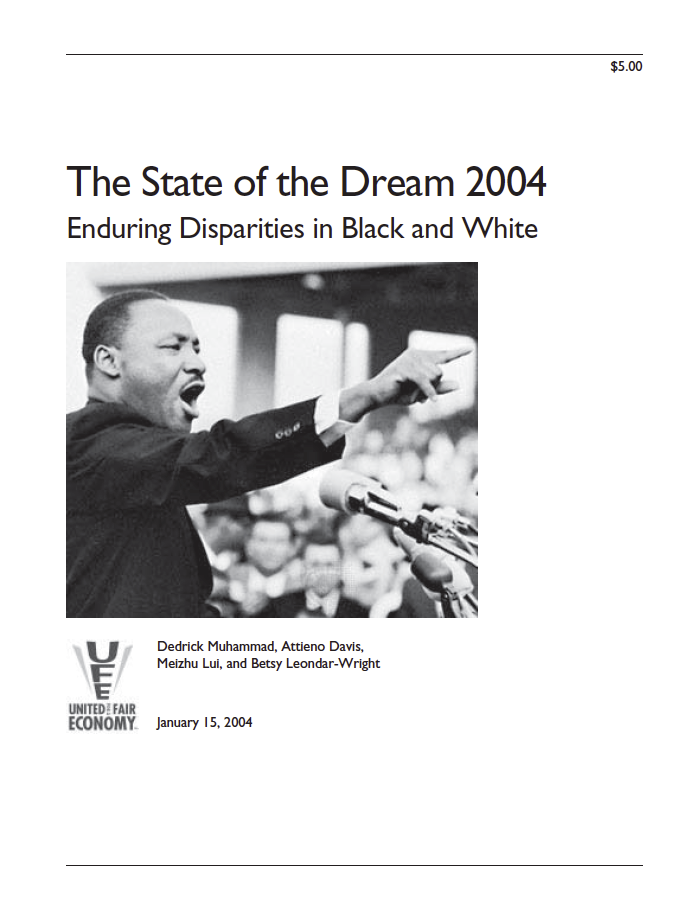 $5.00

The State of the Dream 2004

Enduring Disparities in Black and White

UFE
UNITED FOR A FAIR ECONOMY

Dedrick Muhammad, Attieno Davis, Meizhu Lui, and Betsy Leondar-Wright

January 15, 2004